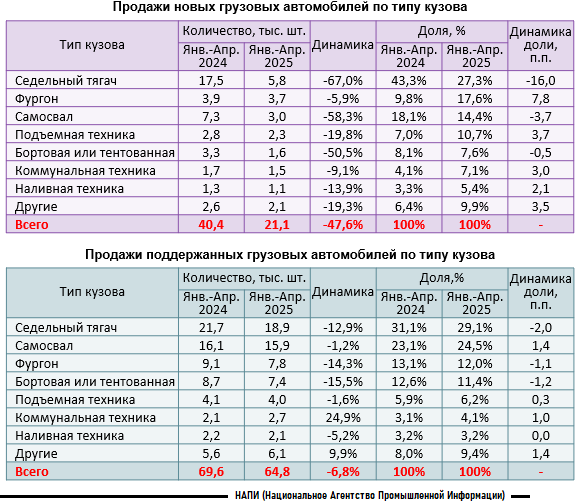 Продажи новых грузовых автомобилей по типу кузова

| Тип кузова | Количество, тыс. шт. Янв.-Апр. 2024 | Количество, тыс. шт. Янв.-Апр. 2025 | Динамика | Доля, % Янв.-Апр. 2024 | Доля, % Янв.-Апр. 2025 | Динамика доли, п.п. |
|---|---|---|---|---|---|---|
| Седельный тягач | 17,5 | 5,8 | -67,0% | 43,3% | 27,3% | -16,0 |
| Фургон | 3,9 | 3,7 | -5,9% | 9,8% | 17,6% | 7,8 |
| Самосвал | 7,3 | 3,0 | -58,3% | 18,1% | 14,4% | -3,7 |
| Подъемная техника | 2,8 | 2,3 | -19,8% | 7,0% | 10,7% | 3,7 |
| Бортовая или тентованная | 3,3 | 1,6 | -50,5% | 8,1% | 7,6% | -0,5 |
| Коммунальная техника | 1,7 | 1,5 | -9,1% | 4,1% | 7,1% | 3,0 |
| Наливная техника | 1,3 | 1,1 | -13,9% | 3,3% | 5,4% | 2,1 |
| Другие | 2,6 | 2,1 | -19,3% | 6,4% | 9,9% | 3,5 |
| Всего | 40,4 | 21,1 | -47,6% | 100% | 100% | - |

Продажи поддержанных грузовых автомобилей по типу кузова

| Тип кузова | Количество, тыс. шт. Янв.-Апр. 2024 | Количество, тыс. шт. Янв.-Апр. 2025 | Динамика | Доля,% Янв.-Апр. 2024 | Доля,% Янв.-Апр. 2025 | Динамика доли, п.п. |
|---|---|---|---|---|---|---|
| Седельный тягач | 21,7 | 18,9 | -12,9% | 31,1% | 29,1% | -2,0 |
| Самосвал | 16,1 | 15,9 | -1,2% | 23,1% | 24,5% | 1,4 |
| Фургон | 9,1 | 7,8 | -14,3% | 13,1% | 12,0% | -1,1 |
| Бортовая или тентованная | 8,7 | 7,4 | -15,5% | 12,6% | 11,4% | -1,2 |
| Подъемная техника | 4,1 | 4,0 | -1,6% | 5,9% | 6,2% | 0,3 |
| Коммунальная техника | 2,1 | 2,7 | 24,9% | 3,1% | 4,1% | 1,0 |
| Наливная техника | 2,2 | 2,1 | -5,2% | 3,2% | 3,2% | 0,0 |
| Другие | 5,6 | 6,1 | 9,9% | 8,0% | 9,4% | 1,4 |
| Всего | 69,6 | 64,8 | -6,8% | 100% | 100% | - |

НАПИ (Национальное Агентство Промышленной Информации)